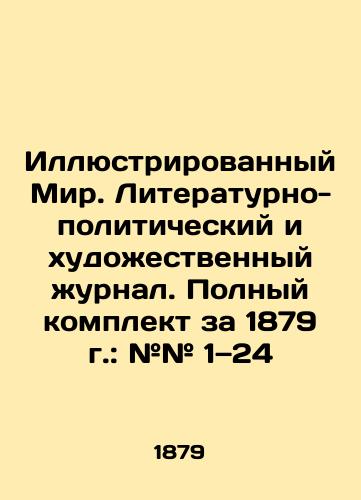 Иллюстрированный Мир. Литературно-политический и художественный журнал. Полный комплект за 1879 г.: №№ 1–24

1879